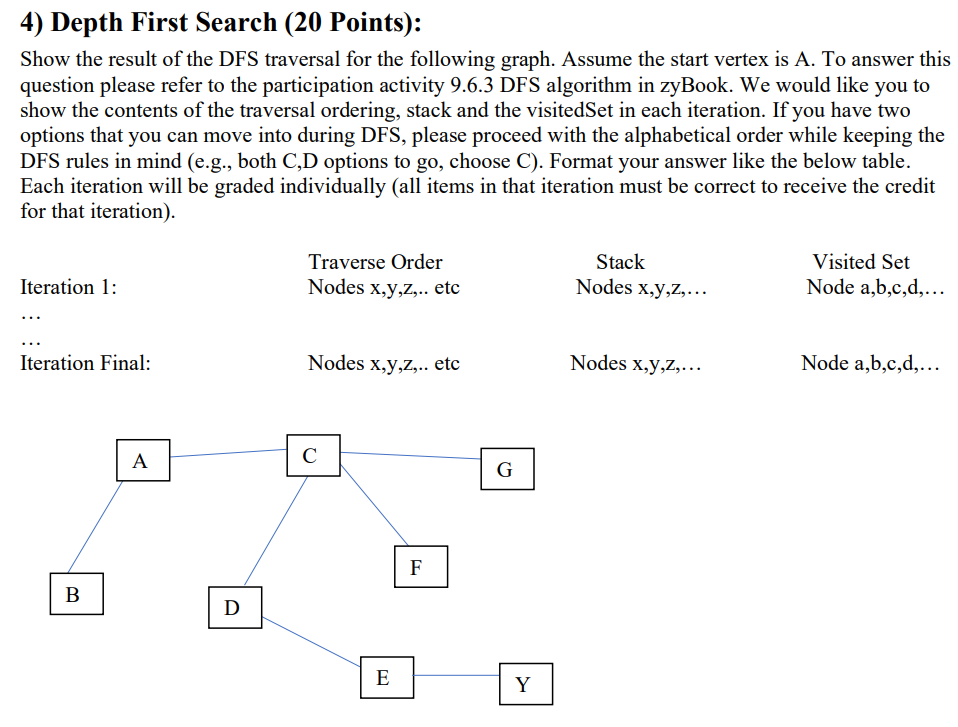 4) Depth First Search (20 Points):

Show the result of the DFS traversal for the following graph. Assume the start vertex is A. To answer this question please refer to the participation activity 9.6.3 DFS algorithm in zyBook. We would like you to show the contents of the traversal ordering, stack and the visitedSet in each iteration. If you have two options that you can move into during DFS, please proceed with the alphabetical order while keeping the DFS rules in mind (e.g., both C,D options to go, choose C). Format your answer like the below table. Each iteration will be graded individually (all items in that iteration must be correct to receive the credit for that iteration).

| | Traverse Order | Stack | Visited Set |
|---|---|---|---|
| Iteration 1: | Nodes x,y,z,.. etc | Nodes x,y,z,… | Node a,b,c,d,… |
| … | | | |
| … | | | |
| Iteration Final: | Nodes x,y,z,.. etc | Nodes x,y,z,… | Node a,b,c,d,… |

A

C

G

F

B

D

E

Y